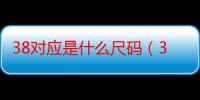 38对应是什么尺码（3